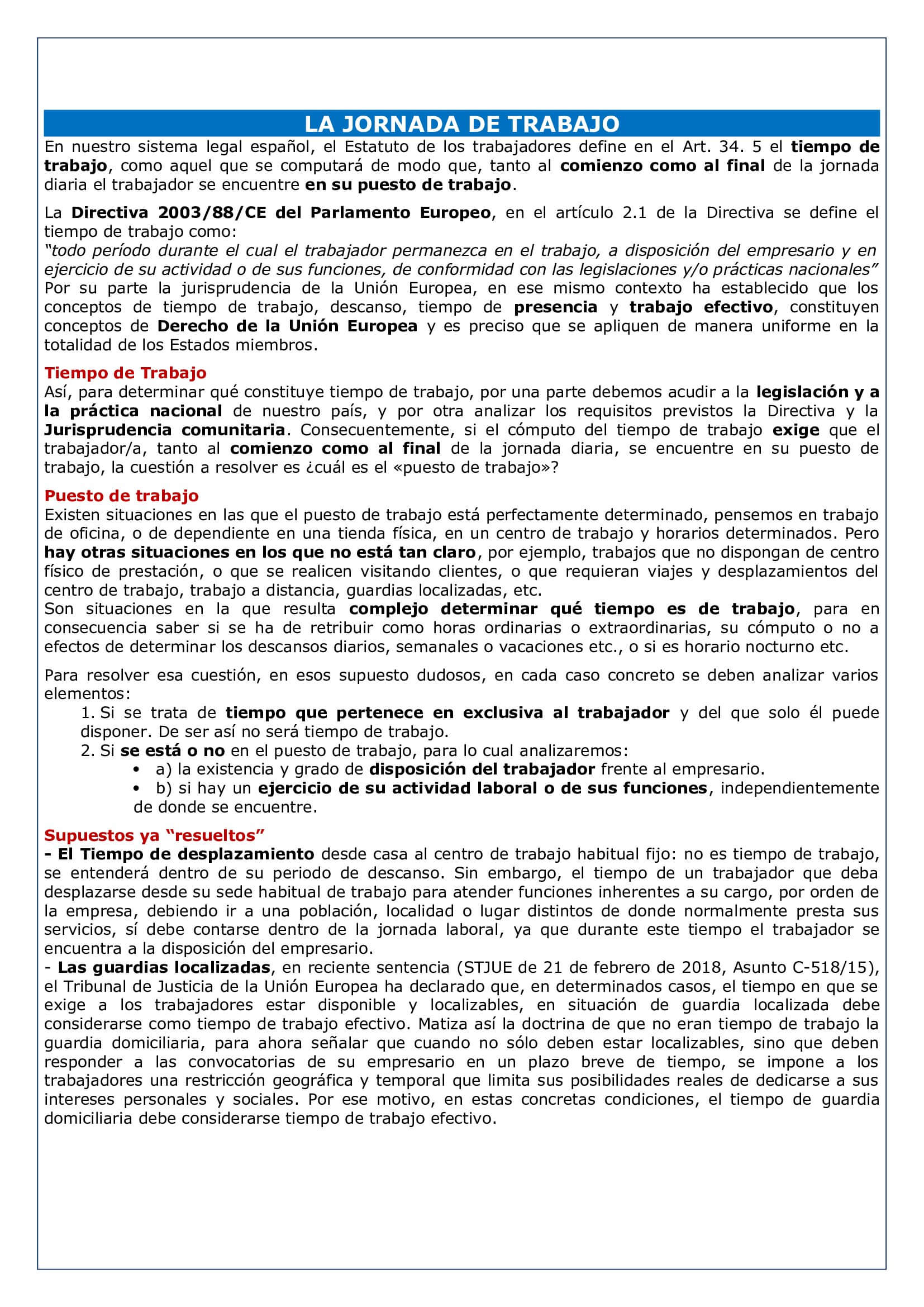 LA JORNADA DE TRABAJO

En nuestro sistema legal español, el Estatuto de los trabajadores define en el Art. 34. 5 el tiempo de trabajo, como aquel que se computará de modo que, tanto al comienzo como al final de la jornada diaria el trabajador se encuentre en su puesto de trabajo.

La Directiva 2003/88/CE del Parlamento Europeo, en el artículo 2.1 de la Directiva se define el tiempo de trabajo como:
"todo período durante el cual el trabajador permanezca en el trabajo, a disposición del empresario y en ejercicio de su actividad o de sus funciones, de conformidad con las legislaciones y/o prácticas nacionales"
Por su parte la jurisprudencia de la Unión Europea, en ese mismo contexto ha establecido que los conceptos de tiempo de trabajo, descanso, tiempo de presencia y trabajo efectivo, constituyen conceptos de Derecho de la Unión Europea y es preciso que se apliquen de manera uniforme en la totalidad de los Estados miembros.

Tiempo de Trabajo
Así, para determinar qué constituye tiempo de trabajo, por una parte debemos acudir a la legislación y a la práctica nacional de nuestro país, y por otra analizar los requisitos previstos la Directiva y la Jurisprudencia comunitaria. Consecuentemente, si el cómputo del tiempo de trabajo exige que el trabajador/a, tanto al comienzo como al final de la jornada diaria, se encuentre en su puesto de trabajo, la cuestión a resolver es ¿cuál es el «puesto de trabajo»?

Puesto de trabajo
Existen situaciones en las que el puesto de trabajo está perfectamente determinado, pensemos en trabajo de oficina, o de dependiente en una tienda física, en un centro de trabajo y horarios determinados. Pero hay otras situaciones en los que no está tan claro, por ejemplo, trabajos que no dispongan de centro físico de prestación, o que se realicen visitando clientes, o que requieran viajes y desplazamientos del centro de trabajo, trabajo a distancia, guardias localizadas, etc.
Son situaciones en la que resulta complejo determinar qué tiempo es de trabajo, para en consecuencia saber si se ha de retribuir como horas ordinarias o extraordinarias, su cómputo o no a efectos de determinar los descansos diarios, semanales o vacaciones etc., o si es horario nocturno etc.

Para resolver esa cuestión, en esos supuesto dudosos, en cada caso concreto se deben analizar varios elementos:
1. Si se trata de tiempo que pertenece en exclusiva al trabajador y del que solo él puede disponer. De ser así no será tiempo de trabajo.
2. Si se está o no en el puesto de trabajo, para lo cual analizaremos:
• a) la existencia y grado de disposición del trabajador frente al empresario.
• b) si hay un ejercicio de su actividad laboral o de sus funciones, independientemente de donde se encuentre.

Supuestos ya "resueltos"
- El Tiempo de desplazamiento desde casa al centro de trabajo habitual fijo: no es tiempo de trabajo, se entenderá dentro de su periodo de descanso. Sin embargo, el tiempo de un trabajador que deba desplazarse desde su sede habitual de trabajo para atender funciones inherentes a su cargo, por orden de la empresa, debiendo ir a una población, localidad o lugar distintos de donde normalmente presta sus servicios, sí debe contarse dentro de la jornada laboral, ya que durante este tiempo el trabajador se encuentra a la disposición del empresario.
- Las guardias localizadas, en reciente sentencia (STJUE de 21 de febrero de 2018, Asunto C-518/15), el Tribunal de Justicia de la Unión Europea ha declarado que, en determinados casos, el tiempo en que se exige a los trabajadores estar disponible y localizables, en situación de guardia localizada debe considerarse como tiempo de trabajo efectivo. Matiza así la doctrina de que no eran tiempo de trabajo la guardia domiciliaria, para ahora señalar que cuando no sólo deben estar localizables, sino que deben responder a las convocatorias de su empresario en un plazo breve de tiempo, se impone a los trabajadores una restricción geográfica y temporal que limita sus posibilidades reales de dedicarse a sus intereses personales y sociales. Por ese motivo, en estas concretas condiciones, el tiempo de guardia domiciliaria debe considerarse tiempo de trabajo efectivo.